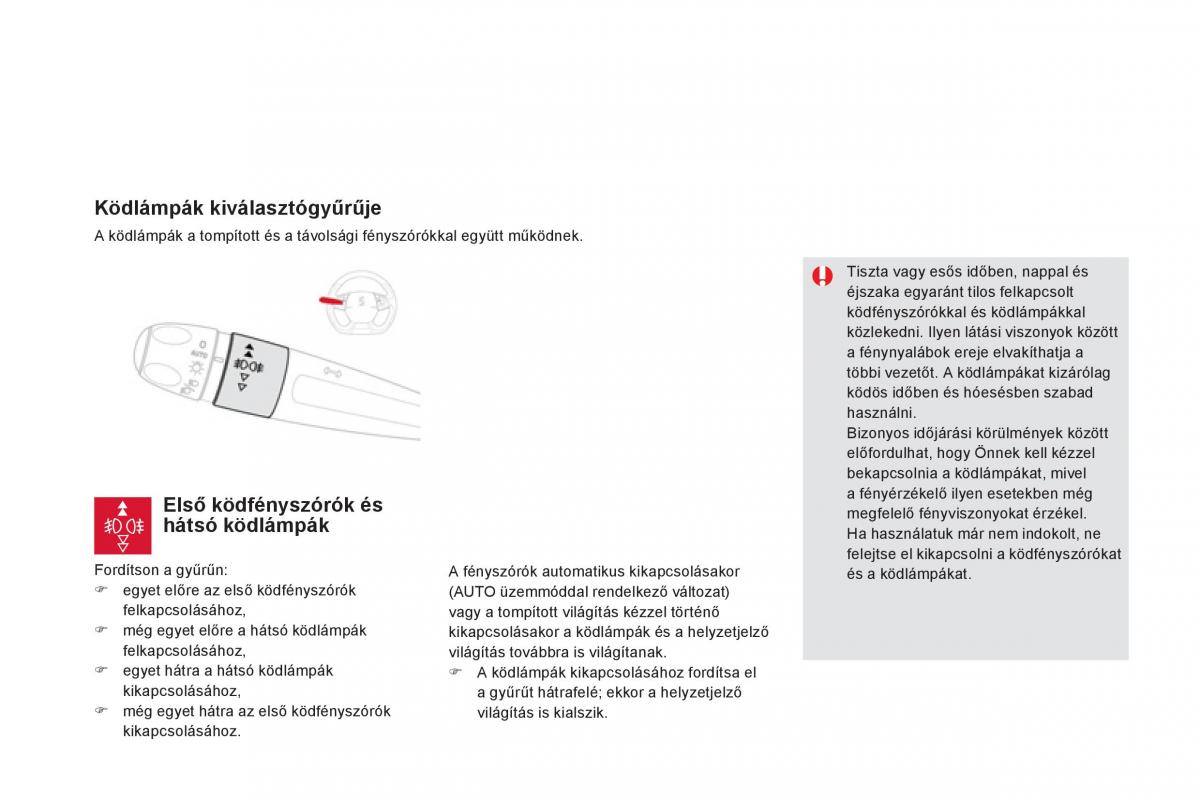 Ködlámpák kiválasztógyűrűje

A ködlámpák a tompított és a távolsági fényszórókkal együtt működnek.

AUTO

Első ködfényszórók és hátsó ködlámpák

Fordítson a gyűrűn:
☞ egyet előre az első ködfényszórók felkapcsolásához,
☞ még egyet előre a hátsó ködlámpák felkapcsolásához,
☞ egyet hátra a hátsó ködlámpák kikapcsolásához,
☞ még egyet hátra az első ködfényszórók kikapcsolásához.

A fényszórók automatikus kikapcsolásakor (AUTO üzemmóddal rendelkező változat) vagy a tompított világítás kézzel történő kikapcsolásakor a ködlámpák és a helyzetjelző világítás továbbra is világítanak.
☞ A ködlámpák kikapcsolásához fordítsa el a gyűrűt hátrafelé; ekkor a helyzetjelző világítás is kialszik.

Tiszta vagy esős időben, nappal és éjszaka egyaránt tilos felkapcsolt ködfényszórókkal és ködlámpákkal közlekedni. Ilyen látási viszonyok között a fénynyalábok ereje elvakíthatja a többi vezetőt. A ködlámpákat kizárólag ködös időben és hóesésben szabad használni.
Bizonyos időjárási körülmények között előfordulhat, hogy Önnek kell kézzel bekapcsolnia a ködlámpákat, mivel a fényérzékelő ilyen esetekben még megfelelő fényviszonyokat érzékel.
Ha használatuk már nem indokolt, ne felejtse el kikapcsolni a ködfényszórókat és a ködlámpákat.